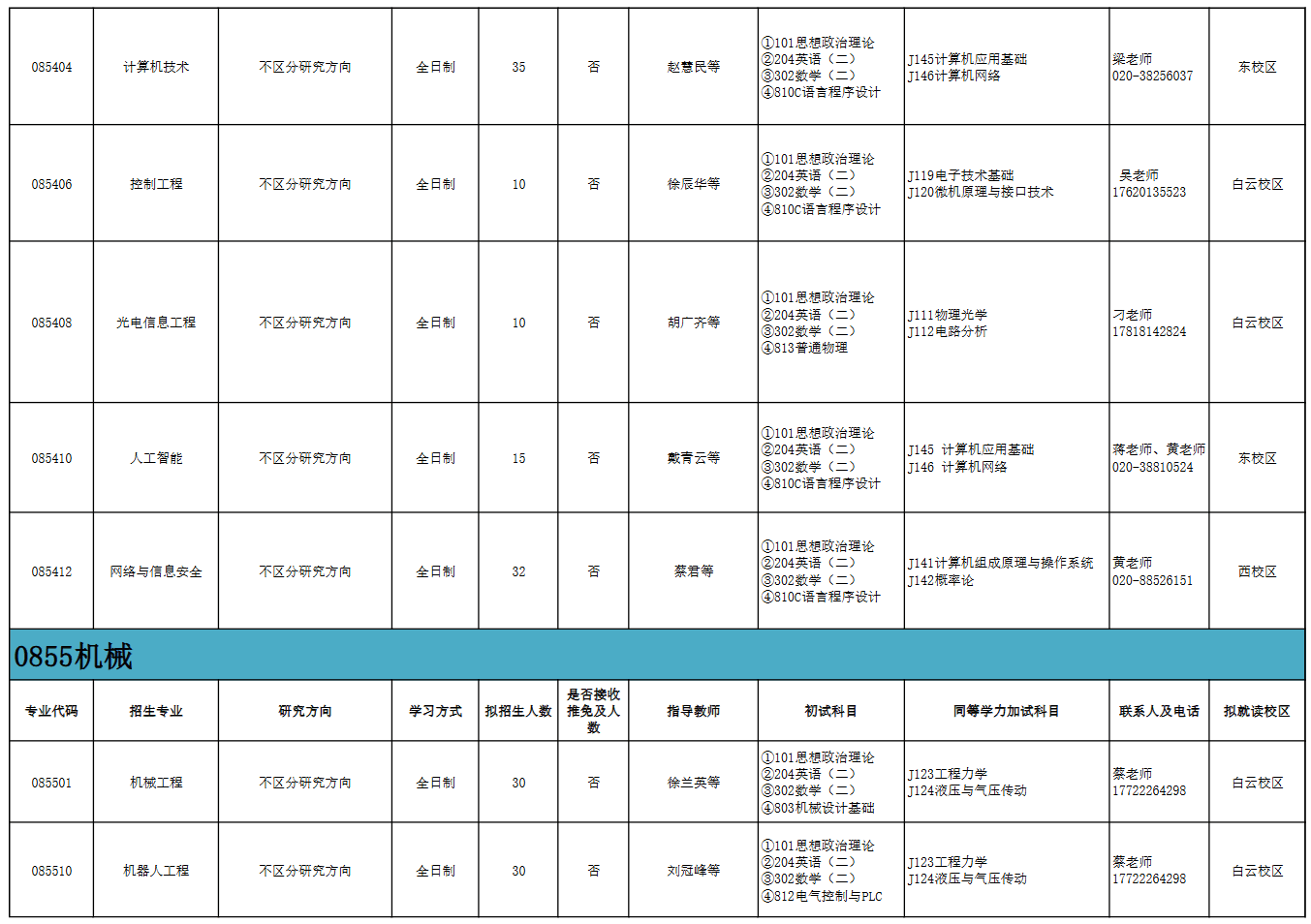 | 085404 | 计算机技术 | 不区分研究方向 | 全日制 | 35 | 否 | 赵慧民等 | ①101思想政治理论 ②204英语（二） ③302数学（二） ④810C语言程序设计 | J145计算机应用基础 J146计算机网络 | 梁老师 020-38256037 | 东校区 |
|---|---|---|---|---|---|---|---|---|---|---|
| 085406 | 控制工程 | 不区分研究方向 | 全日制 | 10 | 否 | 徐辰华等 | ①101思想政治理论 ②204英语（二） ③302数学（二） ④810C语言程序设计 | J119电子技术基础 J120微机原理与接口技术 | 吴老师 17620135523 | 白云校区 |
| 085408 | 光电信息工程 | 不区分研究方向 | 全日制 | 10 | 否 | 胡广齐等 | ①101思想政治理论 ②204英语（二） ③302数学（二） ④813普通物理 | J111物理光学 J112电路分析 | 刁老师 17818142824 | 白云校区 |
| 085410 | 人工智能 | 不区分研究方向 | 全日制 | 15 | 否 | 戴青云等 | ①101思想政治理论 ②204英语（二） ③302数学（二） ④810C语言程序设计 | J145 计算机应用基础 J146 计算机网络 | 蒋老师、黄老师 020-38810524 | 东校区 |
| 085412 | 网络与信息安全 | 不区分研究方向 | 全日制 | 32 | 否 | 蔡君等 | ①101思想政治理论 ②204英语（二） ③302数学（二） ④810C语言程序设计 | J141计算机组成原理与操作系统 J142概率论 | 黄老师 020-88526151 | 西校区 |

0855机械

| 专业代码 | 招生专业 | 研究方向 | 学习方式 | 拟招生人数 | 是否接收推免及人数 | 指导教师 | 初试科目 | 同等学力加试科目 | 联系人及电话 | 拟就读校区 |
|---|---|---|---|---|---|---|---|---|---|---|
| 085501 | 机械工程 | 不区分研究方向 | 全日制 | 30 | 否 | 徐兰英等 | ①101思想政治理论 ②204英语（二） ③302数学（二） ④803机械设计基础 | J123工程力学 J124液压与气压传动 | 蔡老师 17722264298 | 白云校区 |
| 085510 | 机器人工程 | 不区分研究方向 | 全日制 | 30 | 否 | 刘冠峰等 | ①101思想政治理论 ②204英语（二） ③302数学（二） ④812电气控制与PLC | J123工程力学 J124液压与气压传动 | 蔡老师 17722264298 | 白云校区 |